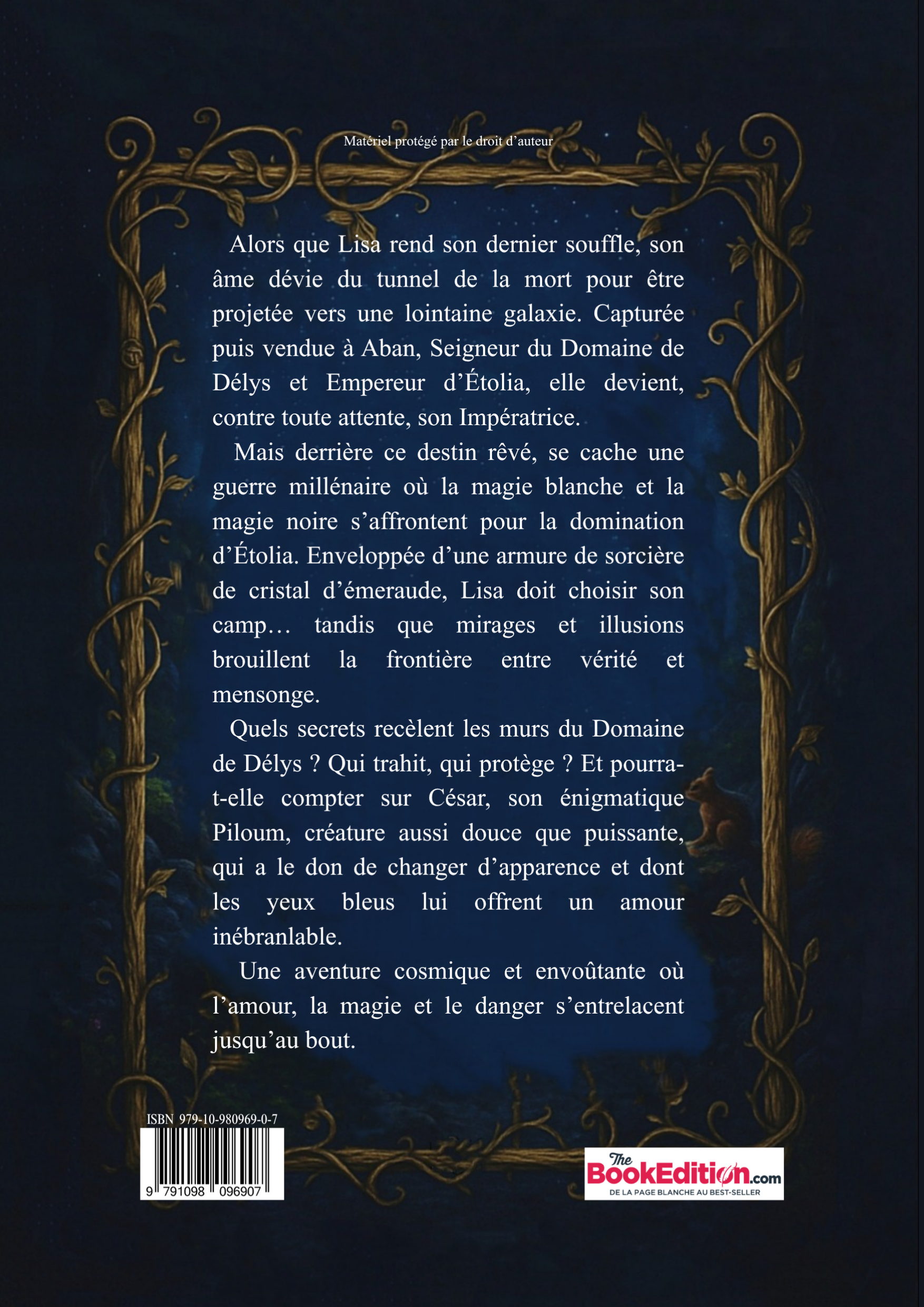 Matériel protégé par le droit d'auteur

Alors que Lisa rend son dernier souffle, son âme dévie du tunnel de la mort pour être projetée vers une lointaine galaxie. Capturée puis vendue à Aban, Seigneur du Domaine de Délys et Empereur d'Étolia, elle devient, contre toute attente, son Impératrice.

Mais derrière ce destin rêvé, se cache une guerre millénaire où la magie blanche et la magie noire s'affrontent pour la domination d'Étolia. Enveloppée d'une armure de sorcière de cristal d'émeraude, Lisa doit choisir son camp… tandis que mirages et illusions brouillent la frontière entre vérité et mensonge.

Quels secrets recèlent les murs du Domaine de Délys ? Qui trahit, qui protège ? Et pourra-t-elle compter sur César, son énigmatique Piloum, créature aussi douce que puissante, qui a le don de changer d'apparence et dont les yeux bleus lui offrent un amour inébranlable.

Une aventure cosmique et envoûtante où l'amour, la magie et le danger s'entrelacent jusqu'au bout.

ISBN 979-10-980969-0-7

9 791098 096907

The BookEdition.com
DE LA PAGE BLANCHE AU BEST-SELLER